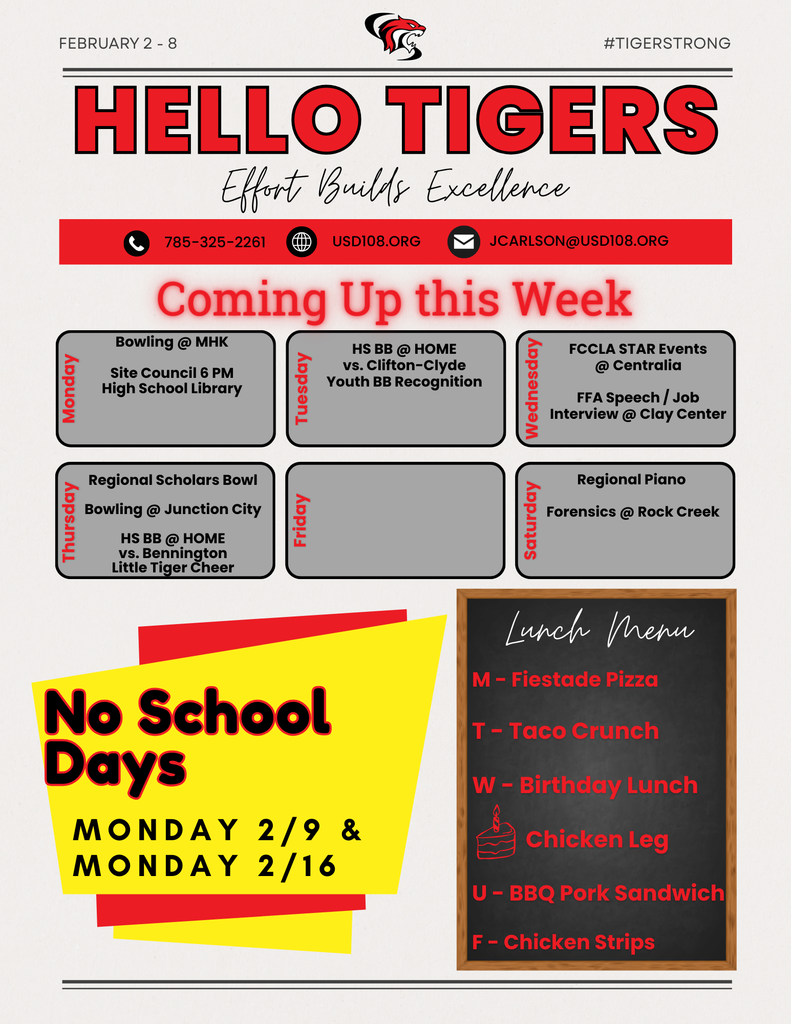 FEBRUARY 2 - 8

#TIGERSTRONG

HELLO TIGERS

Effort Builds Excellence

785-325-2261 USD108.ORG JCARLSON@USD108.ORG

Coming Up this Week

Monday
Bowling @ MHK

Site Council 6 PM
High School Library

Tuesday
HS BB @ HOME
vs. Clifton-Clyde
Youth BB Recognition

Wednesday
FCCLA STAR Events
@ Centralia

FFA Speech / Job Interview @ Clay Center

Thursday
Regional Scholars Bowl

Bowling @ Junction City

HS BB @ HOME
vs. Bennington
Little Tiger Cheer

Friday

Saturday
Regional Piano

Forensics @ Rock Creek

No School Days

MONDAY 2/9 &
MONDAY 2/16

Lunch Menu

M - Fiestade Pizza

T - Taco Crunch

W - Birthday Lunch

Chicken Leg

U - BBQ Pork Sandwich

F - Chicken Strips